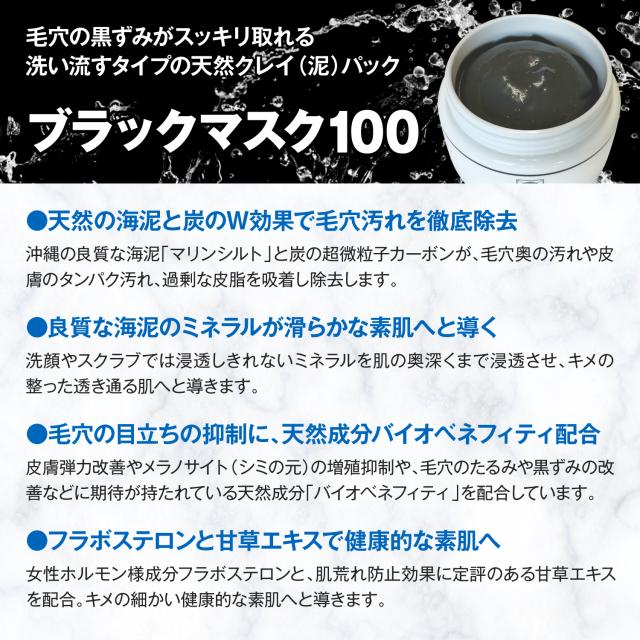 毛穴の黒ずみがスッキリ取れる
洗い流すタイプの天然クレイ（泥）パック

ブラックマスク100

●天然の海泥と炭のW効果で毛穴汚れを徹底除去
沖縄の良質な海泥「マリンシルト」と炭の超微粒子カーボンが、毛穴奥の汚れや皮膚のタンパク汚れ、過剰な皮脂を吸着し除去します。

●良質な海泥のミネラルが滑らかな素肌へと導く
洗顔やスクラブでは浸透しきれないミネラルを肌の奥深くまで浸透させ、キメの整った透き通る肌へと導きます。

●毛穴の目立ちの抑制に、天然成分バイオベネフィティ配合
皮膚弾力改善やメラノサイト（シミの元）の増殖抑制や、毛穴のたるみや黒ずみの改善などに期待が持たれている天然成分「バイオベネフィティ」を配合しています。

●フラボステロンと甘草エキスで健康的な素肌へ
女性ホルモン様成分フラボステロンと、肌荒れ防止効果に定評のある甘草エキスを配合。キメの細かい健康的な素肌へと導きます。